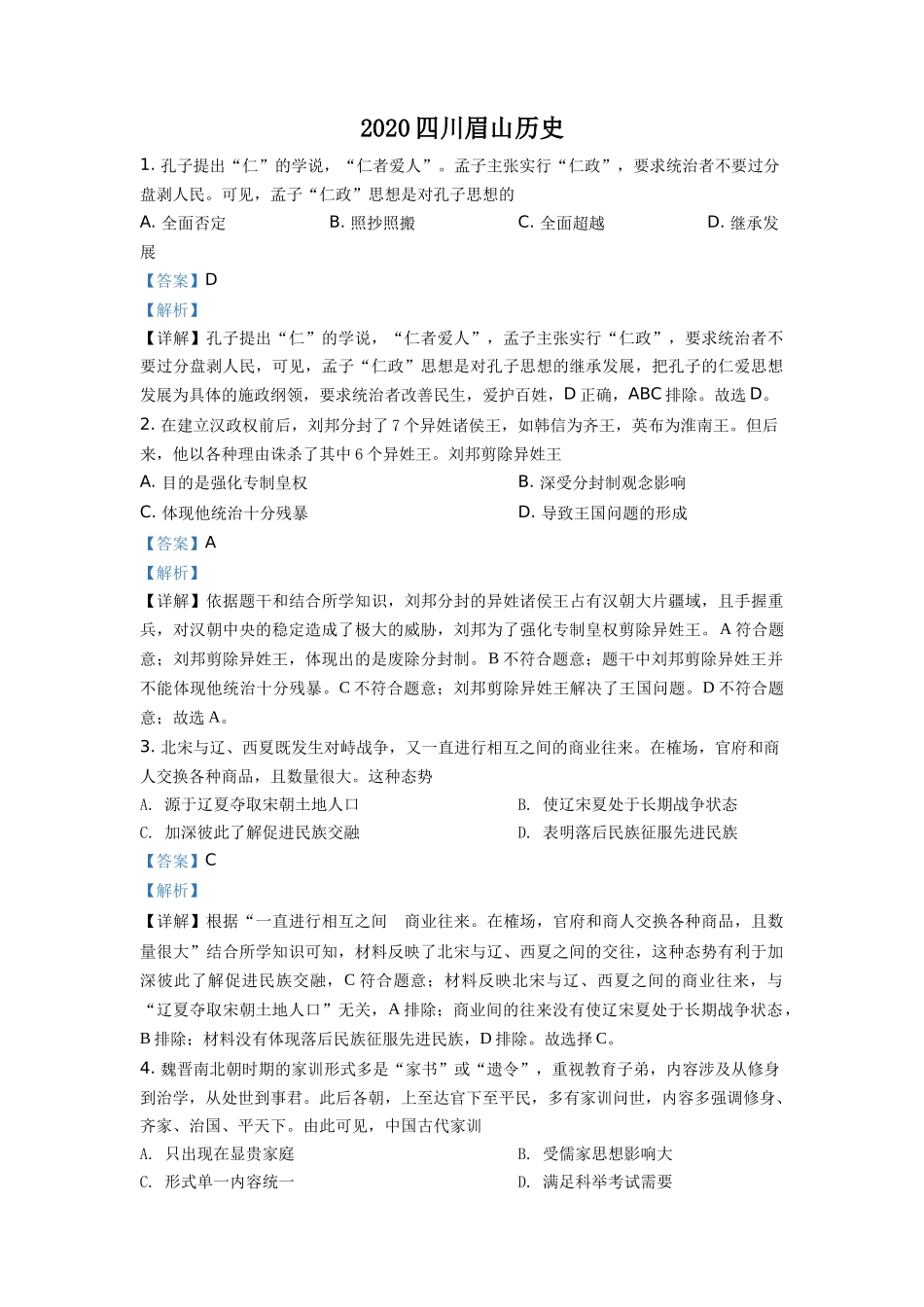 2020 四川眉山历史

1. 孔子提出“仁”的学说，“仁者爱人”。孟子主张实行“仁政”，要求统治者不要过分盘剥人民。可见，孟子“仁政”思想是对孔子思想的

A. 全面否定　　B. 照抄照搬　　C. 全面超越　　D. 继承发展

【答案】D

【解析】

【详解】孔子提出“仁”的学说，“仁者爱人”，孟子主张实行“仁政”，要求统治者不要过分盘剥人民，可见，孟子“仁政”思想是对孔子思想的继承发展，把孔子的仁爱思想发展为具体的施政纲领，要求统治者改善民生，爱护百姓，D 正确，ABC 排除。故选 D。

2. 在建立汉政权前后，刘邦分封了 7 个异姓诸侯王，如韩信为齐王，英布为淮南王。但后来，他以各种理由诛杀了其中 6 个异姓王。刘邦剪除异姓王

A. 目的是强化专制皇权　　B. 深受分封制观念影响

C. 体现他统治十分残暴　　D. 导致王国问题的形成

【答案】A

【解析】

【详解】依据题干和结合所学知识，刘邦分封的异姓诸侯王占有汉朝大片疆域，且手握重兵，对汉朝中央的稳定造成了极大的威胁，刘邦为了强化专制皇权剪除异姓王。A 符合题意；刘邦剪除异姓王，体现出的是废除分封制。B 不符合题意；题干中刘邦剪除异姓王并不能体现他统治十分残暴。C 不符合题意；刘邦剪除异姓王解决了王国问题。D 不符合题意；故选 A。

3. 北宋与辽、西夏既发生对峙战争，又一直进行相互之间的商业往来。在榷场，官府和商人交换各种商品，且数量很大。这种态势

A. 源于辽夏夺取宋朝土地人口　　B. 使辽宋夏处于长期战争状态

C. 加深彼此了解促进民族交融　　D. 表明落后民族征服先进民族

【答案】C

【解析】

【详解】根据“一直进行相互之间　商业往来。在榷场，官府和商人交换各种商品，且数量很大”结合所学知识可知，材料反映了北宋与辽、西夏之间的交往，这种态势有利于加深彼此了解促进民族交融，C 符合题意；材料反映北宋与辽、西夏之间的商业往来，与“辽夏夺取宋朝土地人口”无关，A 排除；商业间的往来没有使辽宋夏处于长期战争状态，B 排除；材料没有体现落后民族征服先进民族，D 排除。故选择 C。

4. 魏晋南北朝时期的家训形式多是“家书”或“遗令”，重视教育子弟，内容涉及从修身到治学，从处世到事君。此后各朝，上至达官下至平民，多有家训问世，内容多强调修身、齐家、治国、平天下。由此可见，中国古代家训

A. 只出现在显贵家庭　　B. 受儒家思想影响大

C. 形式单一内容统一　　D. 满足科举考试需要